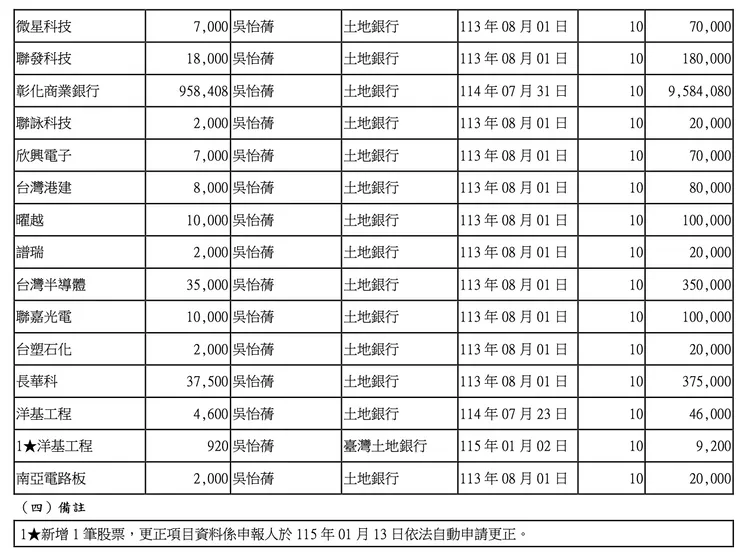 | 微星科技 | 7,000 | 吳怡蒨 | 土地銀行 | 113 年 08 月 01 日 | 10 | 70,000 |
|---|---|---|---|---|---|---|
| 聯發科技 | 18,000 | 吳怡蒨 | 土地銀行 | 113 年 08 月 01 日 | 10 | 180,000 |
| 彰化商業銀行 | 958,408 | 吳怡蒨 | 土地銀行 | 114 年 07 月 31 日 | 10 | 9,584,080 |
| 聯詠科技 | 2,000 | 吳怡蒨 | 土地銀行 | 113 年 08 月 01 日 | 10 | 20,000 |
| 欣興電子 | 7,000 | 吳怡蒨 | 土地銀行 | 113 年 08 月 01 日 | 10 | 70,000 |
| 台灣港建 | 8,000 | 吳怡蒨 | 土地銀行 | 113 年 08 月 01 日 | 10 | 80,000 |
| 曜越 | 10,000 | 吳怡蒨 | 土地銀行 | 113 年 08 月 01 日 | 10 | 100,000 |
| 譜瑞 | 2,000 | 吳怡蒨 | 土地銀行 | 113 年 08 月 01 日 | 10 | 20,000 |
| 台灣半導體 | 35,000 | 吳怡蒨 | 土地銀行 | 113 年 08 月 01 日 | 10 | 350,000 |
| 聯嘉光電 | 10,000 | 吳怡蒨 | 土地銀行 | 113 年 08 月 01 日 | 10 | 100,000 |
| 台塑石化 | 2,000 | 吳怡蒨 | 土地銀行 | 113 年 08 月 01 日 | 10 | 20,000 |
| 長華科 | 37,500 | 吳怡蒨 | 土地銀行 | 113 年 08 月 01 日 | 10 | 375,000 |
| 洋基工程 | 4,600 | 吳怡蒨 | 土地銀行 | 114 年 07 月 23 日 | 10 | 46,000 |
| 1★洋基工程 | 920 | 吳怡蒨 | 臺灣土地銀行 | 115 年 01 月 02 日 | 10 | 9,200 |
| 南亞電路板 | 2,000 | 吳怡蒨 | 土地銀行 | 113 年 08 月 01 日 | 10 | 20,000 |

（四）備註

1★新增 1 筆股票，更正項目資料係申報人於 115 年 01 月 13 日依法自動申請更正。